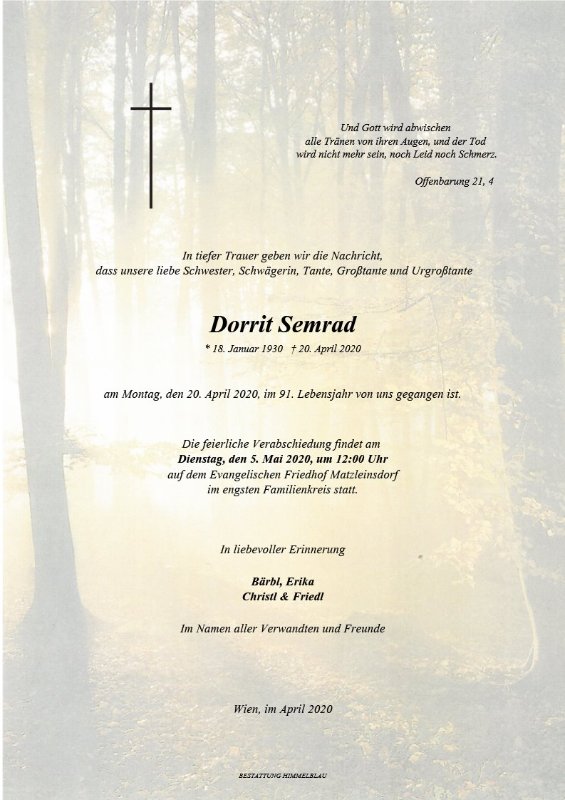 Und Gott wird abwischen
alle Tränen von ihren Augen, und der Tod
wird nicht mehr sein, noch Leid noch Schmerz.

Offenbarung 21, 4

In tiefer Trauer geben wir die Nachricht,
dass unsere liebe Schwester, Schwägerin, Tante, Großtante und Urgroßtante

Dorrit Semrad

* 18. Januar 1930 † 20. April 2020

am Montag, den 20. April 2020, im 91. Lebensjahr von uns gegangen ist.

Die feierliche Verabschiedung findet am
Dienstag, den 5. Mai 2020, um 12:00 Uhr
auf dem Evangelischen Friedhof Matzleinsdorf
im engsten Familienkreis statt.

In liebevoller Erinnerung

Bärbl, Erika
Christl & Friedl

Im Namen aller Verwandten und Freunde

Wien, im April 2020

BESTATTUNG HIMMELBLAU